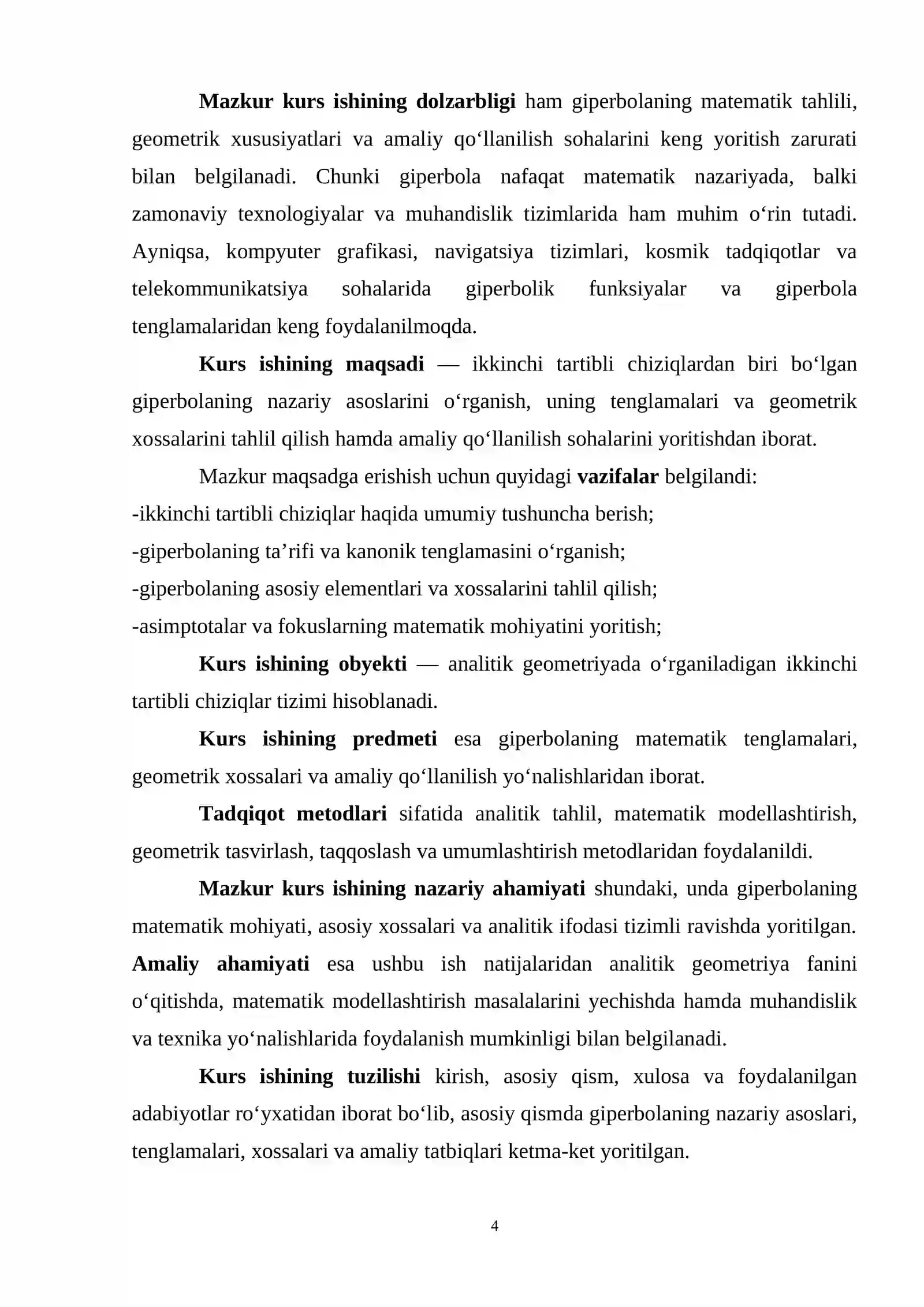 Mazkur kurs ishining dolzarbligi ham giperbolaning matematik tahlili, geometrik xususiyatlari va amaliy qo'llanilish sohalarini keng yoritish zarurati bilan belgilanadi. Chunki giperbola nafaqat matematik nazariyada, balki zamonaviy texnologiyalar va muhandislik tizimlarida ham muhim o'rin tutadi. Ayniqsa, kompyuter grafikasi, navigatsiya tizimlari, kosmik tadqiqotlar va telekommunikatsiya sohalarida giperbolik funksiyalar va giperbola tenglamalaridan keng foydalanilmoqda.

Kurs ishining maqsadi — ikkinchi tartibli chiziqlardan biri bo'lgan giperbolaning nazariy asoslarini o'rganish, uning tenglamalari va geometrik xossalarini tahlil qilish hamda amaliy qo'llanilish sohalarini yoritishdan iborat.

Mazkur maqsadga erishish uchun quyidagi vazifalar belgilandi:
-ikkinchi tartibli chiziqlar haqida umumiy tushuncha berish;
-giperbolaning ta'rifi va kanonik tenglamasini o'rganish;
-giperbolaning asosiy elementlari va xossalarini tahlil qilish;
-asimptotalar va fokuslarning matematik mohiyatini yoritish;

Kurs ishining obyekti — analitik geometriyada o'rganiladigan ikkinchi tartibli chiziqlar tizimi hisoblanadi.

Kurs ishining predmeti esa giperbolaning matematik tenglamalari, geometrik xossalari va amaliy qo'llanilish yo'nalishlaridan iborat.

Tadqiqot metodlari sifatida analitik tahlil, matematik modellashtirish, geometrik tasvirlash, taqqoslash va umumlashtirish metodlaridan foydalanildi.

Mazkur kurs ishining nazariy ahamiyati shundaki, unda giperbolaning matematik mohiyati, asosiy xossalari va analitik ifodasi tizimli ravishda yoritilgan. Amaliy ahamiyati esa ushbu ish natijalaridan analitik geometriya fanini o'qitishda, matematik modellashtirish masalalarini yechishda hamda muhandislik va texnika yo'nalishlarida foydalanish mumkinligi bilan belgilanadi.

Kurs ishining tuzilishi kirish, asosiy qism, xulosa va foydalanilgan adabiyotlar ro'yxatidan iborat bo'lib, asosiy qismda giperbolaning nazariy asoslari, tenglamalari, xossalari va amaliy tatbiqlari ketma-ket yoritilgan.

4